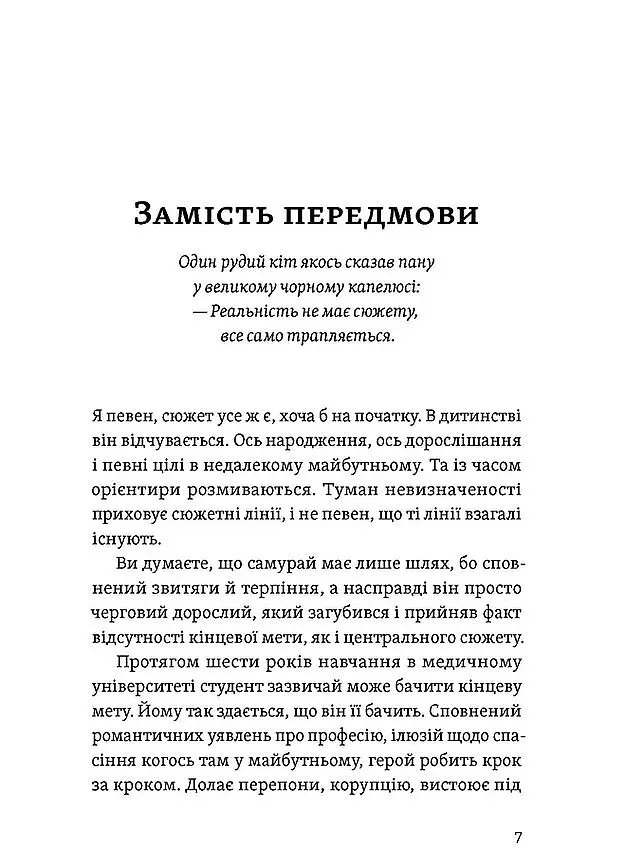 Замість передмови

Один рудий кіт якось сказав пану
у великому чорному капелюсі:
— Реальність не має сюжету,
все само трапляється.

Я певен, сюжет усе ж є, хоча б на початку. В дитинстві він відчувається. Ось народження, ось дорослішання і певні цілі в недалекому майбутньому. Та із часом орієнтири розмиваються. Туман невизначеності приховує сюжетні лінії, і не певен, що ті лінії взагалі існують.

Ви думаєте, що самурай має лише шлях, бо сповнений звитяги й терпіння, а насправді він просто черговий дорослий, який загубився і прийняв факт відсутності кінцевої мети, як і центрального сюжету.

Протягом шести років навчання в медичному університеті студент зазвичай може бачити кінцеву мету. Йому так здається, що він її бачить. Сповнений романтичних уявлень про професію, ілюзій щодо спасіння когось там у майбутньому, герой робить крок за кроком. Долає перепони, корупцію, вистоює під

7